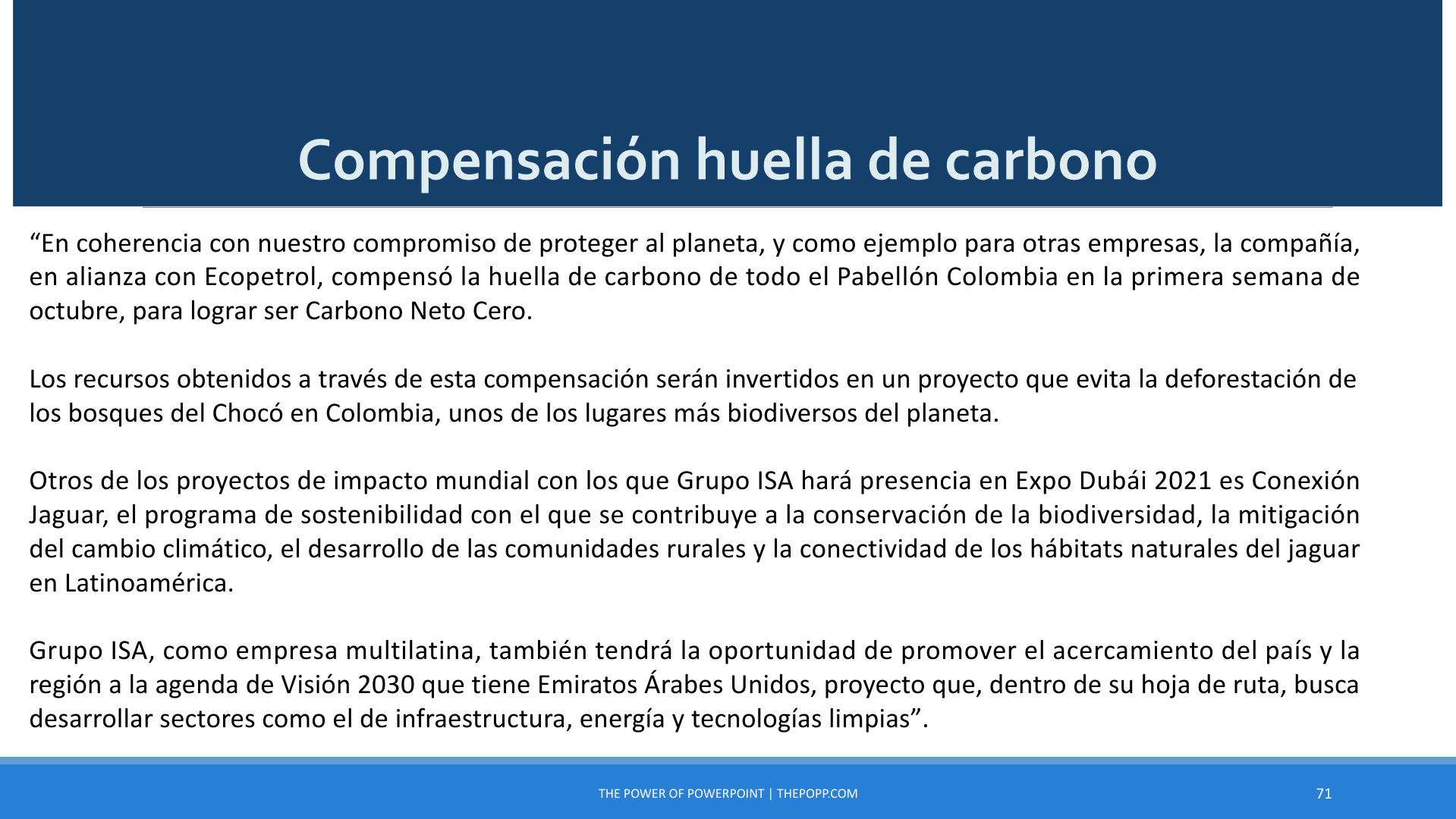 Compensación huella de carbono

“En coherencia con nuestro compromiso de proteger al planeta, y como ejemplo para otras empresas, la compañía, en alianza con Ecopetrol, compensó la huella de carbono de todo el Pabellón Colombia en la primera semana de octubre, para lograr ser Carbono Neto Cero.

Los recursos obtenidos a través de esta compensación serán invertidos en un proyecto que evita la deforestación de los bosques del Chocó en Colombia, unos de los lugares más biodiversos del planeta.

Otros de los proyectos de impacto mundial con los que Grupo ISA hará presencia en Expo Dubái 2021 es Conexión Jaguar, el programa de sostenibilidad con el que se contribuye a la conservación de la biodiversidad, la mitigación del cambio climático, el desarrollo de las comunidades rurales y la conectividad de los hábitats naturales del jaguar en Latinoamérica.

Grupo ISA, como empresa multilatina, también tendrá la oportunidad de promover el acercamiento del país y la región a la agenda de Visión 2030 que tiene Emiratos Árabes Unidos, proyecto que, dentro de su hoja de ruta, busca desarrollar sectores como el de infraestructura, energía y tecnologías limpias”.

THE POWER OF POWERPOINT | THEPOPP.COM

71